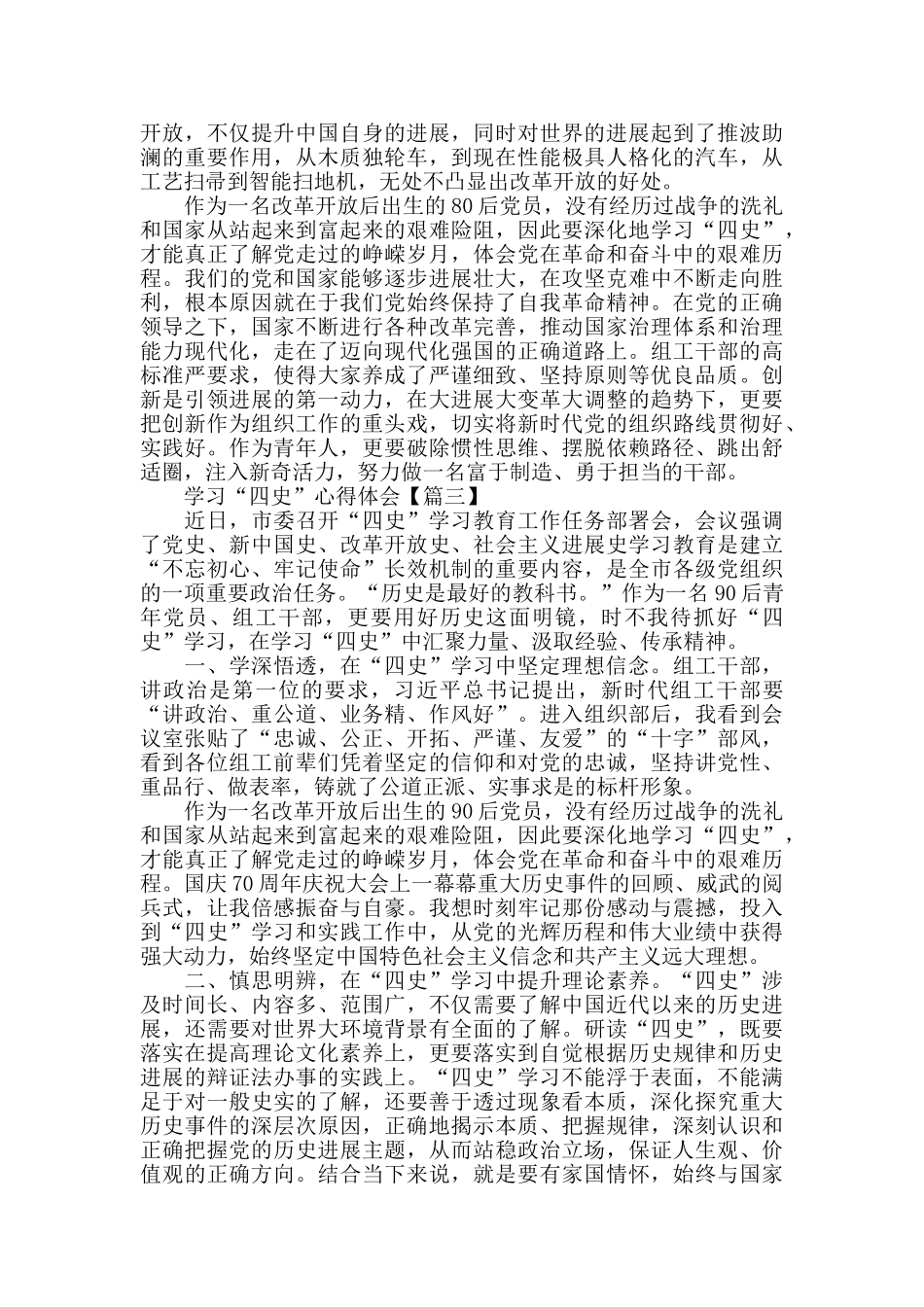 开放，不仅提升中国自身的进展，同时对世界的进展起到了推波助澜的重要作用，从木质独轮车，到现在性能极具人格化的汽车，从工艺扫帚到智能扫地机，无处不凸显出改革开放的好处。

作为一名改革开放后出生的80后党员，没有经历过战争的洗礼和国家从站起来到富起来的艰难险阻，因此要深化地学习“四史”，才能真正了解党走过的峥嵘岁月，体会党在革命和奋斗中的艰难历程。我们的党和国家能够逐步进展壮大，在攻坚克难中不断走向胜利，根本原因就在于我们党始终保持了自我革命精神。在党的正确领导之下，国家不断进行各种改革完善，推动国家治理体系和治理能力现代化，走在了迈向现代化强国的正确道路上。组工干部的高标准严要求，使得大家养成了严谨细致、坚持原则等优良品质。创新是引领进展的第一动力，在大进展大变革大调整的趋势下，更要把创新作为组织工作的重头戏，切实将新时代党的组织路线贯彻好、实践好。作为青年人，更要破除惯性思维、摆脱依赖路径、跳出舒适圈，注入新奇活力，努力做一名富于制造、勇于担当的干部。

学习“四史”心得体会【篇三】

近日，市委召开“四史”学习教育工作任务部署会，会议强调了党史、新中国史、改革开放史、社会主义进展史学习教育是建立“不忘初心、牢记使命”长效机制的重要内容，是全市各级党组织的一项重要政治任务。“历史是最好的教科书。”作为一名90后青年党员、组工干部，更要用好历史这面明镜，时不我待抓好“四史”学习，在学习“四史”中汇聚力量、汲取经验、传承精神。

一、学深悟透，在“四史”学习中坚定理想信念。组工干部，讲政治是第一位的要求，习近平总书记提出，新时代组工干部要“讲政治、重公道、业务精、作风好”。进入组织部后，我看到会议室张贴了“忠诚、公正、开拓、严谨、友爱”的“十字”部风，看到各位组工前辈们凭着坚定的信仰和对党的忠诚，坚持讲党性、重品行、做表率，铸就了公道正派、实事求是的标杆形象。

作为一名改革开放后出生的90后党员，没有经历过战争的洗礼和国家从站起来到富起来的艰难险阻，因此要深化地学习“四史”，才能真正了解党走过的峥嵘岁月，体会党在革命和奋斗中的艰难历程。国庆70周年庆祝大会上一幕幕重大历史事件的回顾、威武的阅兵式，让我倍感振奋与自豪。我想时刻牢记那份感动与震撼，投入到“四史”学习和实践工作中，从党的光辉历程和伟大业绩中获得强大动力，始终坚定中国特色社会主义信念和共产主义远大理想。

二、慎思明辨，在“四史”学习中提升理论素养。“四史”涉及时间长、内容多、范围广，不仅需要了解中国近代以来的历史进展，还需要对世界大环境背景有全面的了解。研读“四史”，既要落实在提高理论文化素养上，更要落实到自觉根据历史规律和历史进展的辩证法办事的实践上。“四史”学习不能浮于表面，不能满足于对一般史实的了解，还要善于透过现象看本质，深化探究重大历史事件的深层次原因，正确地揭示本质、把握规律，深刻认识和正确把握党的历史进展主题，从而站稳政治立场，保证人生观、价值观的正确方向。结合当下来说，就是要有家国情怀，始终与国家